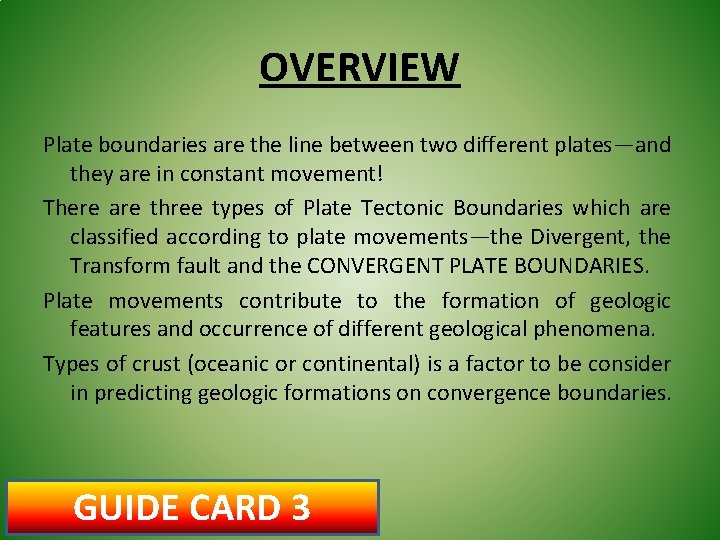 OVERVIEW

Plate boundaries are the line between two different plates—and they are in constant movement!

There are three types of Plate Tectonic Boundaries which are classified according to plate movements—the Divergent, the Transform fault and the CONVERGENT PLATE BOUNDARIES.

Plate movements contribute to the formation of geologic features and occurrence of different geological phenomena.

Types of crust (oceanic or continental) is a factor to be consider in predicting geologic formations on convergence boundaries.

GUIDE CARD 3